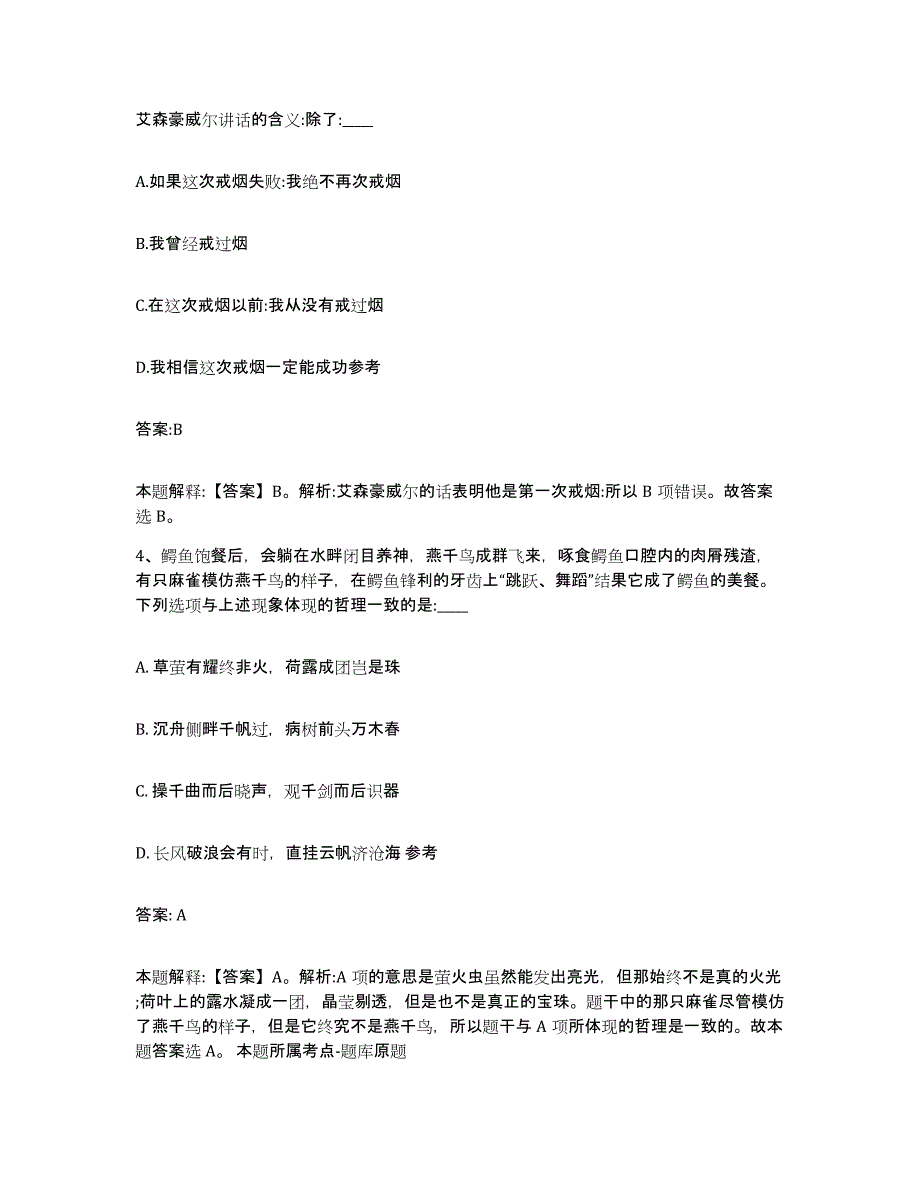 艾森豪威尔讲话的含义:除了:____

A.如果这次戒烟失败:我绝不再次戒烟

B.我曾经戒过烟

C.在这次戒烟以前:我从没有戒过烟

D.我相信这次戒烟一定能成功参考

答案:B

本题解释:【答案】B。解析:艾森豪威尔的话表明他是第一次戒烟:所以 B 项错误。故答案选 B。

4、鳄鱼饱餐后，会躺在水畔闭目养神，燕千鸟成群飞来，啄食鳄鱼口腔内的肉屑残渣，有只麻雀模仿燕千鸟的样子，在鳄鱼锋利的牙齿上“跳跃、舞蹈”结果它成了鳄鱼的美餐。下列选项与上述现象体现的哲理一致的是:____

A. 草萤有耀终非火，荷露成团岂是珠

B. 沉舟侧畔千帆过，病树前头万木春

C. 操千曲而后晓声，观千剑而后识器

D. 长风破浪会有时，直挂云帆济沧海 参考

答案: A

本题解释:【答案】A。解析:A 项的意思是萤火虫虽然能发出亮光，但那始终不是真的火光;荷叶上的露水凝成一团，晶莹剔透，但是也不是真正的宝珠。题干中的那只麻雀尽管模仿了燕千鸟的样子，但是它终究不是燕千鸟，所以题干与 A 项所体现的哲理是一致的。故本题答案选 A。 本题所属考点-题库原题